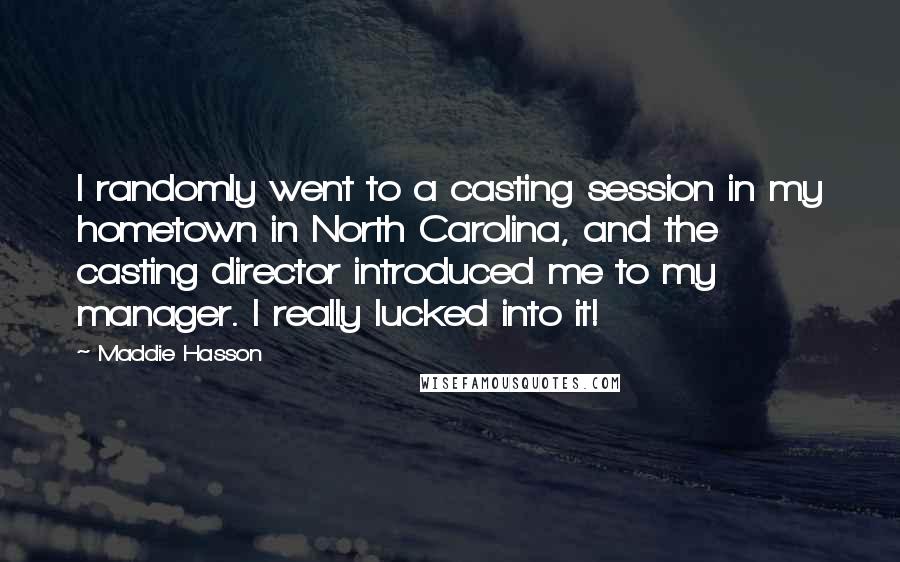 I randomly went to a casting session in my hometown in North Carolina, and the casting director introduced me to my manager. I really lucked into it!

~ Maddie Hasson

WISEFAMOUSQUOTES.COM